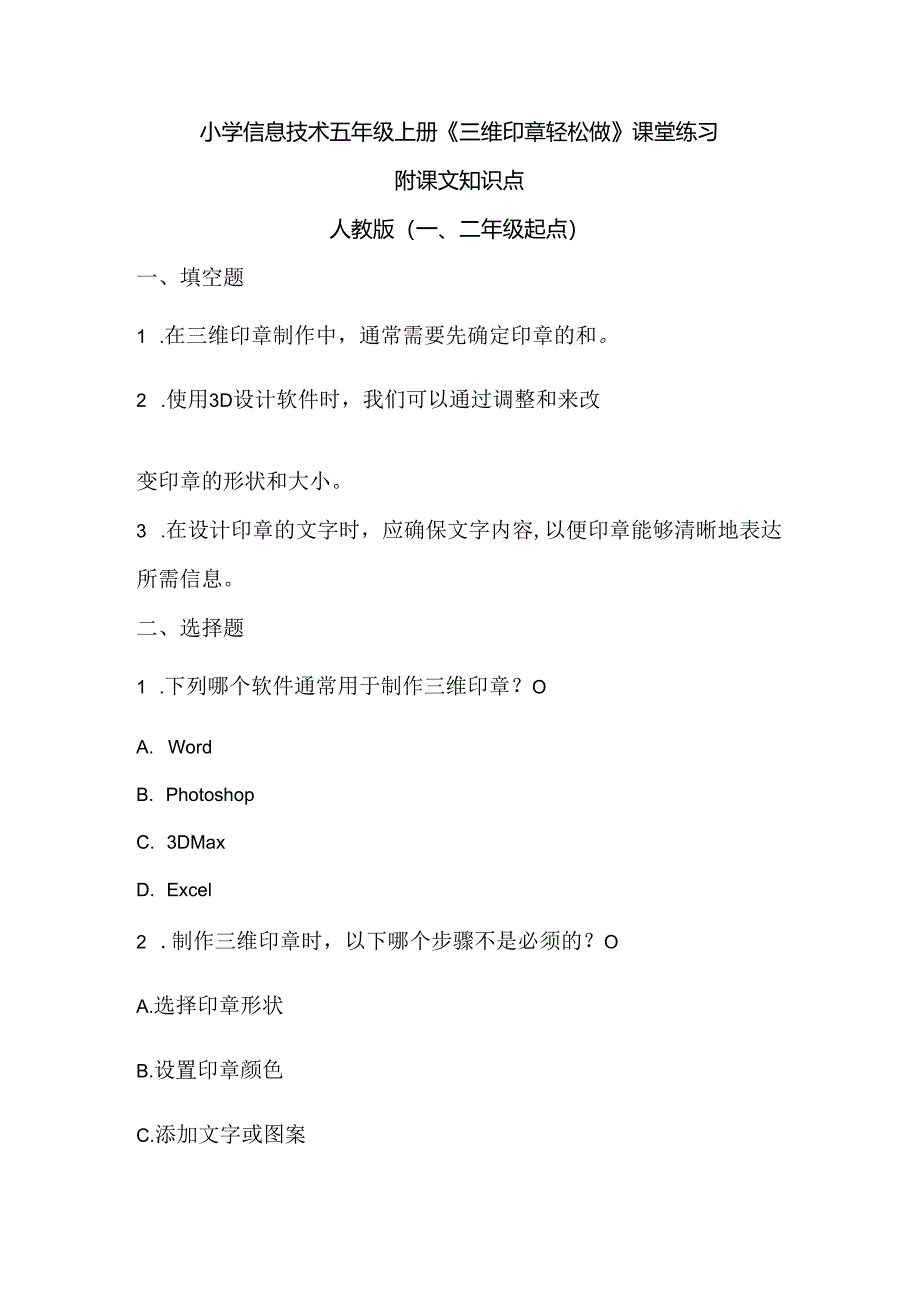 小学信息技术五年级上册《三维印章轻松做》课堂练习

附课文知识点

人教版（一、二年级起点）

一、填空题

1 .在三维印章制作中，通常需要先确定印章的和。

2 .使用3D设计软件时，我们可以通过调整和来改变印章的形状和大小。

3 .在设计印章的文字时，应确保文字内容，以便印章能够清晰地表达所需信息。

二、选择题

1 .下列哪个软件通常用于制作三维印章？O

A. Word

B. Photoshop

C. 3DMax

D. Excel

2 .制作三维印章时，以下哪个步骤不是必须的？O

A.选择印章形状

B.设置印章颜色

C.添加文字或图案